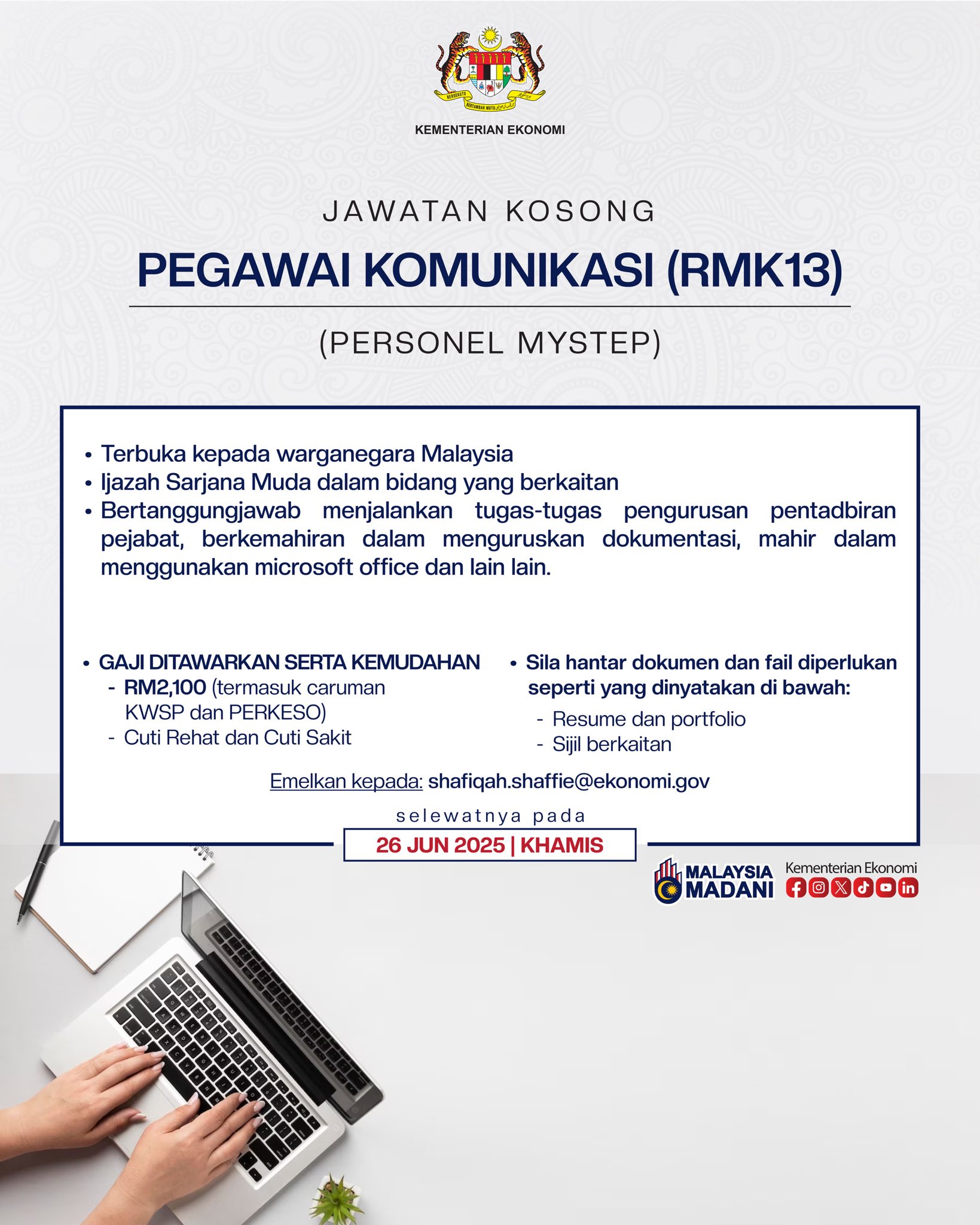 KEMENTERIAN EKONOMI

JAWATAN KOSONG

PEGAWAI KOMUNIKASI (RMK13)

(PERSONEL MYSTEP)

• Terbuka kepada warganegara Malaysia
• Ijazah Sarjana Muda dalam bidang yang berkaitan
• Bertanggungjawab menjalankan tugas-tugas pengurusan pentadbiran pejabat, berkemahiran dalam menguruskan dokumentasi, mahir dalam menggunakan microsoft office dan lain lain.

• GAJI DITAWARKAN SERTA KEMUDAHAN
- RM2,100 (termasuk caruman KWSP dan PERKESO)
- Cuti Rehat dan Cuti Sakit

• Sila hantar dokumen dan fail diperlukan seperti yang dinyatakan di bawah:
- Resume dan portfolio
- Sijil berkaitan

Emelkan kepada: shafiqah.shaffie@ekonomi.gov

selewatnya pada

26 JUN 2025 | KHAMIS

MALAYSIA MADANI

Kementerian Ekonomi